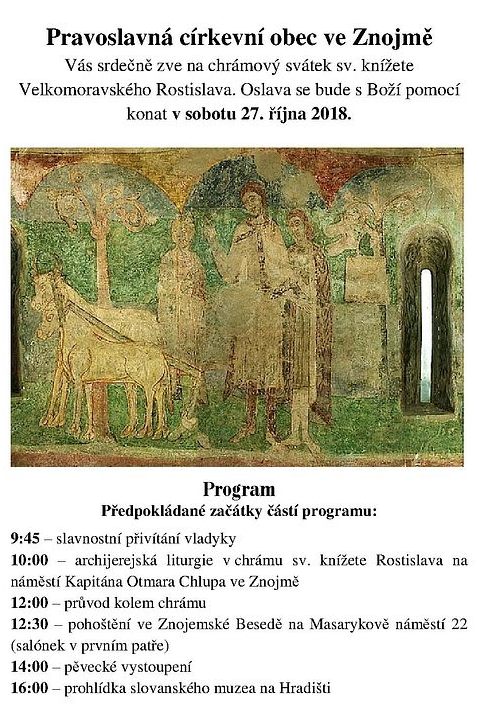 Pravoslavná církevní obec ve Znojmě
Vás srdečně zve na chrámový svátek sv. knížete Velkomoravského Rostislava. Oslava se bude s Boží pomocí konat v sobotu 27. října 2018.

Program
Předpokládané začátky částí programu:

9:45 – slavnostní přivítání vladyky
10:00 – archijerejská liturgie v chrámu sv. knížete Rostislava na náměstí Kapitána Otmara Chlupa ve Znojmě
12:00 – průvod kolem chrámu
12:30 – pohoštění ve Znojemské Besedě na Masarykově náměstí 22 (salónek v prvním patře)
14:00 – pěvecké vystoupení
16:00 – prohlídka slovanského muzea na Hradišti